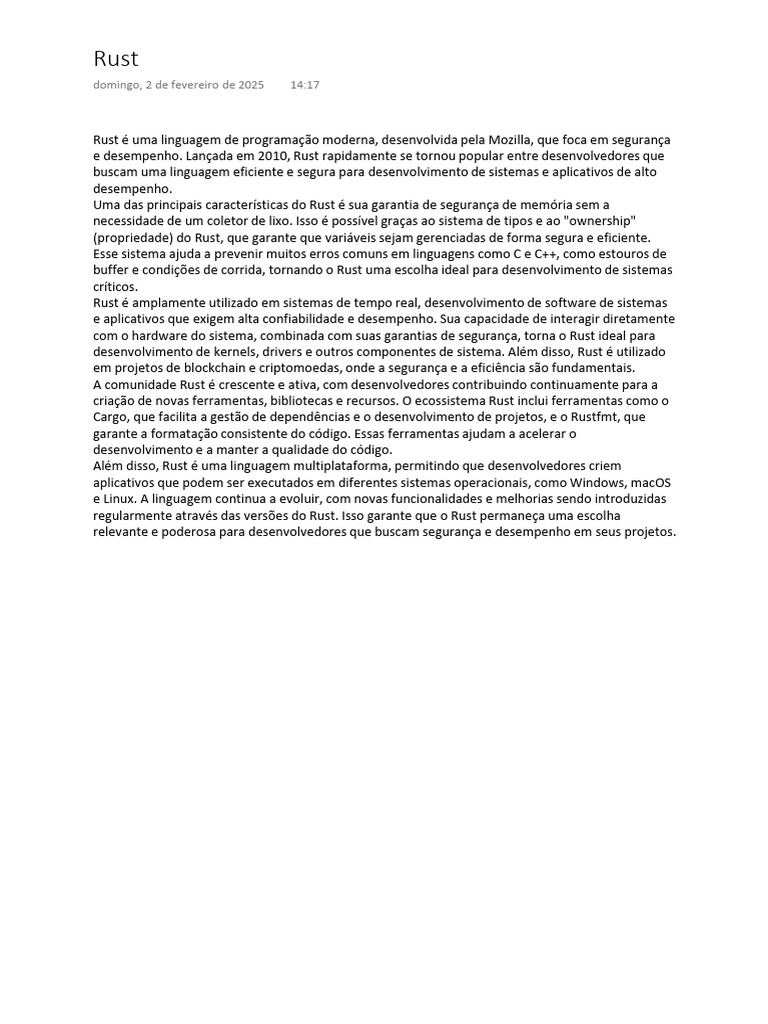 Rust

domingo, 2 de fevereiro de 2025 14:17

Rust é uma linguagem de programação moderna, desenvolvida pela Mozilla, que foca em segurança e desempenho. Lançada em 2010, Rust rapidamente se tornou popular entre desenvolvedores que buscam uma linguagem eficiente e segura para desenvolvimento de sistemas e aplicativos de alto desempenho.
Uma das principais características do Rust é sua garantia de segurança de memória sem a necessidade de um coletor de lixo. Isso é possível graças ao sistema de tipos e ao "ownership" (propriedade) do Rust, que garante que variáveis sejam gerenciadas de forma segura e eficiente. Esse sistema ajuda a prevenir muitos erros comuns em linguagens como C e C++, como estouros de buffer e condições de corrida, tornando o Rust uma escolha ideal para desenvolvimento de sistemas críticos.
Rust é amplamente utilizado em sistemas de tempo real, desenvolvimento de software de sistemas e aplicativos que exigem alta confiabilidade e desempenho. Sua capacidade de interagir diretamente com o hardware do sistema, combinada com suas garantias de segurança, torna o Rust ideal para desenvolvimento de kernels, drivers e outros componentes de sistema. Além disso, Rust é utilizado em projetos de blockchain e criptomoedas, onde a segurança e a eficiência são fundamentais.
A comunidade Rust é crescente e ativa, com desenvolvedores contribuindo continuamente para a criação de novas ferramentas, bibliotecas e recursos. O ecossistema Rust inclui ferramentas como o Cargo, que facilita a gestão de dependências e o desenvolvimento de projetos, e o Rustfmt, que garante a formatação consistente do código. Essas ferramentas ajudam a acelerar o desenvolvimento e a manter a qualidade do código.
Além disso, Rust é uma linguagem multiplataforma, permitindo que desenvolvedores criem aplicativos que podem ser executados em diferentes sistemas operacionais, como Windows, macOS e Linux. A linguagem continua a evoluir, com novas funcionalidades e melhorias sendo introduzidas regularmente através das versões do Rust. Isso garante que o Rust permaneça uma escolha relevante e poderosa para desenvolvedores que buscam segurança e desempenho em seus projetos.